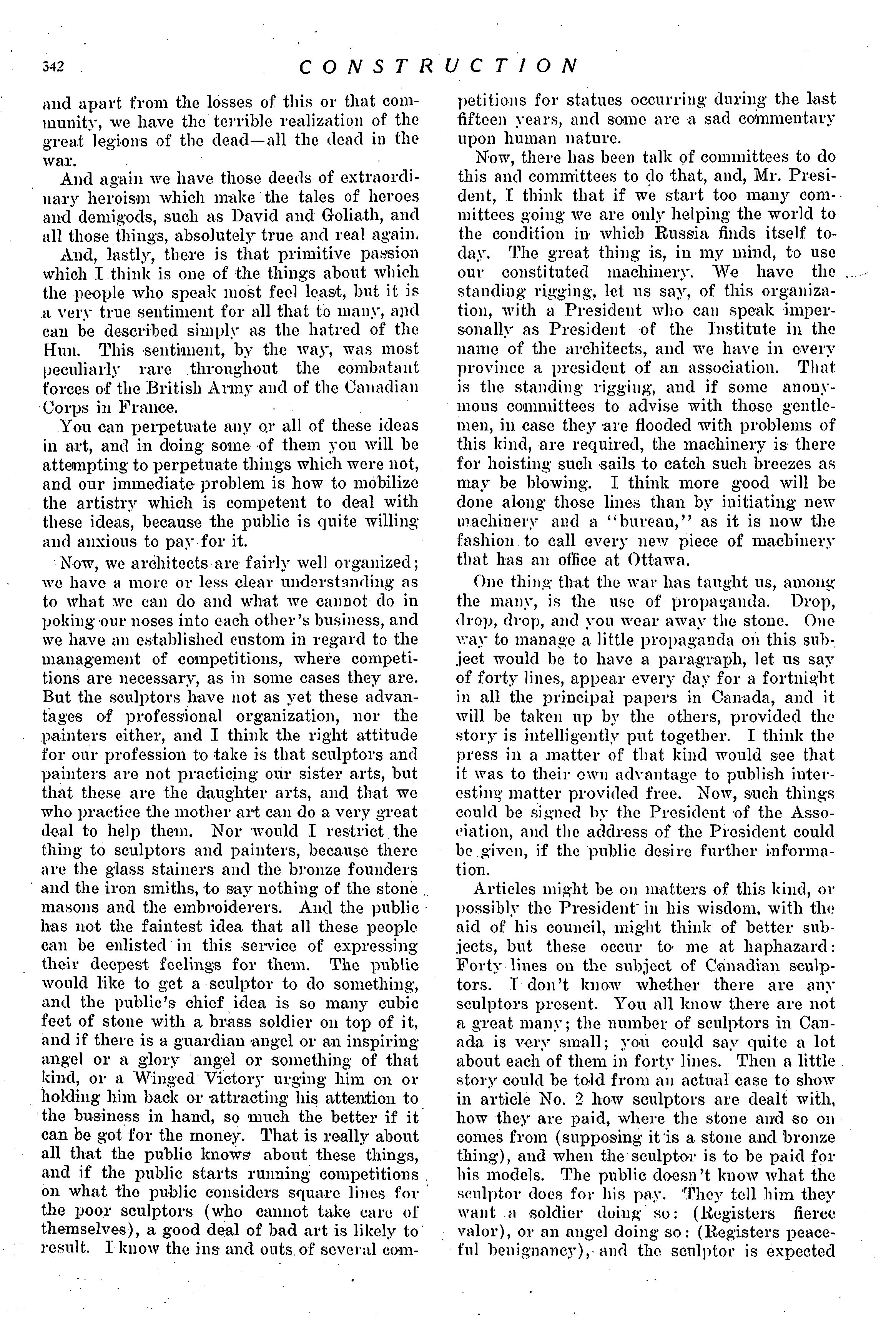 342 CONSTRUCTION

and apart from the losses of this or that community, we have the terrible realization of the great legions of the dead—all the dead in the war.

And again we have those deeds of extraordinary heroism which make the tales of heroes and demigods, such as David and Goliath, and all those things, absolutely true and real again.

And, lastly, there is that primitive passion which I think is one of the things about which the people who speak most feel least, but it is a very true sentiment for all that to many, and can be described simply as the hatred of the Hun. This sentiment, by the way, was most peculiarly rare throughout the combatant forces of the British Army and of the Canadian Corps in France.

You can perpetuate any or all of these ideas in art, and in doing some of them you will be attempting to perpetuate things which were not, and our immediate problem is how to mobilize the artistry which is competent to deal with these ideas, because the public is quite willing and anxious to pay for it.

Now, we architects are fairly well organized; we have a more or less clear understanding as to what we can do and what we cannot do in poking our noses into each other's business, and we have an established custom in regard to the management of competitions, where competitions are necessary, as in some cases they are. But the sculptors have not as yet these advantages of professional organization, nor the painters either, and I think the right attitude for our profession to take is that sculptors and painters are not practicing our sister arts, but that these are the daughter arts, and that we who practice the mother art can do a very great deal to help them. Nor would I restrict the thing to sculptors and painters, because there are the glass stainers and the bronze founders and the iron smiths, to say nothing of the stone masons and the embroiderers. And the public has not the faintest idea that all these people can be enlisted in this service of expressing their deepest feelings for them. The public would like to get a sculptor to do something, and the public's chief idea is so many cubic feet of stone with a brass soldier on top of it, and if there is a guardian angel or an inspiring angel or a glory angel or something of that kind, or a Winged Victory urging him on or holding him back or attracting his attention to the business in hand, so much the better if it can be got for the money. That is really about all that the public knows about these things, and if the public starts running competitions on what the public considers square lines for the poor sculptors (who cannot take care of themselves), a good deal of bad art is likely to result. I know the ins and outs of several competitions for statues occurring during the last fifteen years, and some are a sad commentary upon human nature.

Now, there has been talk of committees to do this and committees to do that, and, Mr. President, I think that if we start too many committees going we are only helping the world to the condition in which Russia finds itself today. The great thing is, in my mind, to use our constituted machinery. We have the standing rigging, let us say, of this organization, with a President who can speak impersonally as President of the Institute in the name of the architects, and we have in every province a president of an association. That is the standing rigging, and if some anonymous committees to advise with those gentlemen, in case they are flooded with problems of this kind, are required, the machinery is there for hoisting such sails to catch such breezes as may be blowing. I think more good will be done along those lines than by initiating new machinery and a "bureau," as it is now the fashion to call every new piece of machinery that has an office at Ottawa.

One thing that the war has taught us, among the many, is the use of propaganda. Drop, drop, drop, and you wear away the stone. One way to manage a little propaganda on this subject would be to have a paragraph, let us say of forty lines, appear every day for a fortnight in all the principal papers in Canada, and it will be taken up by the others, provided the story is intelligently put together. I think the press in a matter of that kind would see that it was to their own advantage to publish interesting matter provided free. Now, such things could be signed by the President of the Association, and the address of the President could be given, if the public desire further information.

Articles might be on matters of this kind, or possibly the President in his wisdom, with the aid of his council, might think of better subjects, but these occur to me at haphazard: Forty lines on the subject of Canadian sculptors. I don't know whether there are any sculptors present. You all know there are not a great many; the number of sculptors in Canada is very small; you could say quite a lot about each of them in forty lines. Then a little story could be told from an actual case to show in article No. 2 how sculptors are dealt with, how they are paid, where the stone and so on comes from (supposing it is a stone and bronze thing), and when the sculptor is to be paid for his models. The public doesn't know what the sculptor does for his pay. They tell him they want a soldier doing so: (Registers fierce valor), or an angel doing so: (Registers peaceful benignancy), and the sculptor is expected